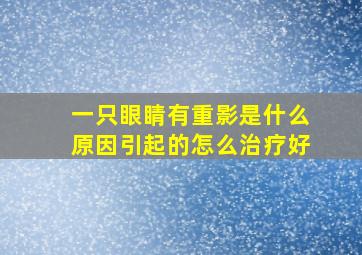 一只眼睛有重影是什么原因引起的怎么治疗好